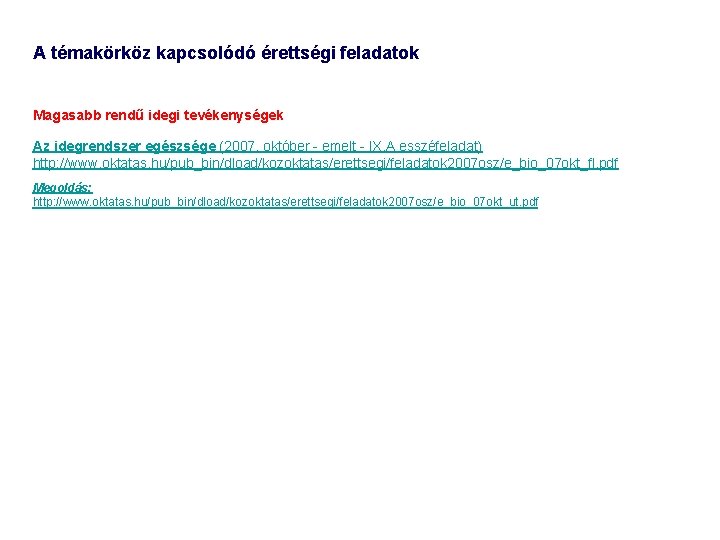 A témakörköz kapcsolódó érettségi feladatok

Magasabb rendű idegi tevékenységek

Az idegrendszer egészsége (2007. október - emelt - IX.A esszéfeladat)
http://www.oktatas.hu/pub_bin/dload/kozoktatas/erettsegi/feladatok2007osz/e_bio_07okt_fl.pdf

Megoldás:
http://www.oktatas.hu/pub_bin/dload/kozoktatas/erettsegi/feladatok2007osz/e_bio_07okt_ut.pdf